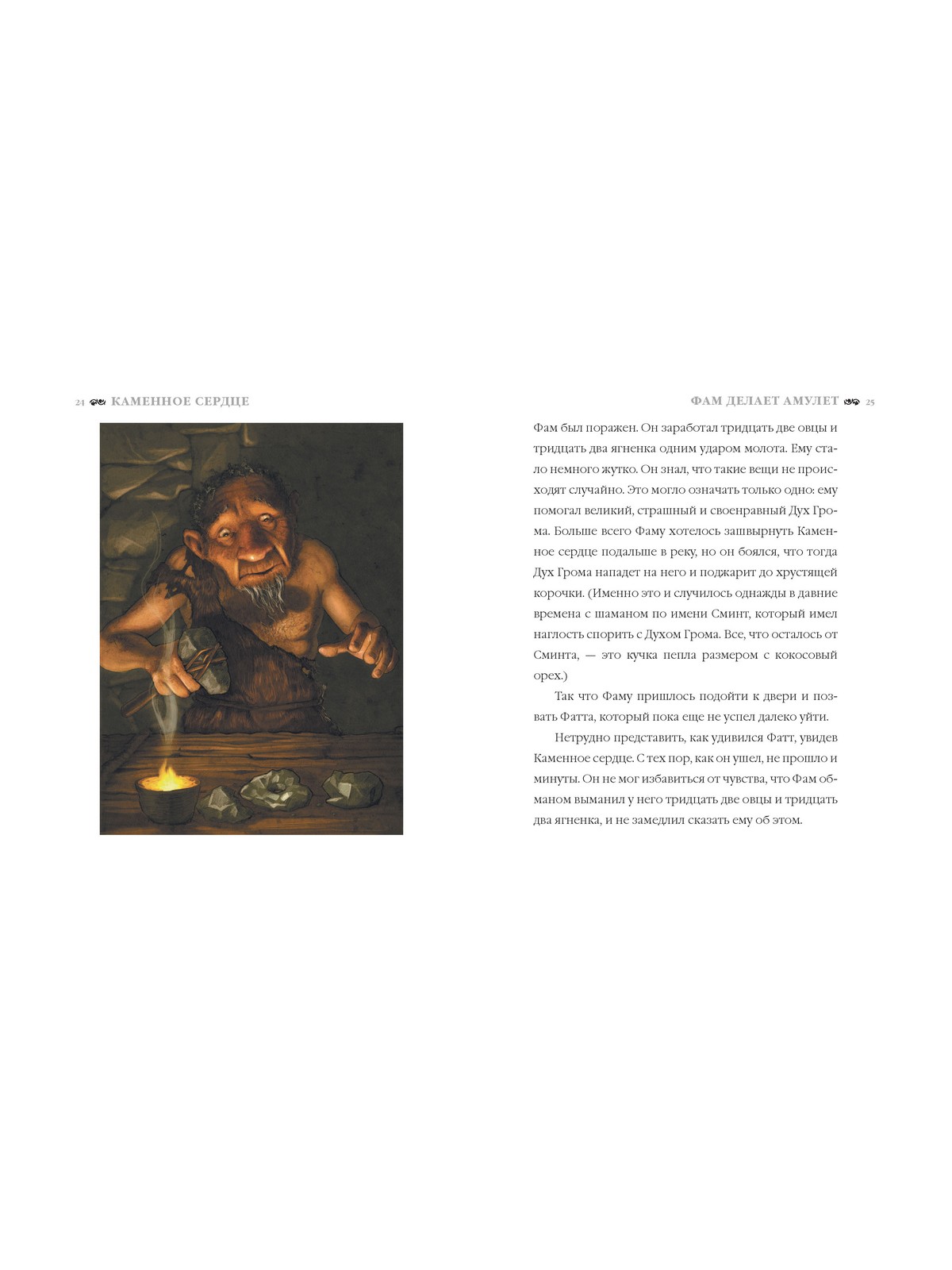 24 КАМЕННОЕ СЕРДЦЕ

ФАМ ДЕЛАЕТ АМУЛЕТ 25

Фам был поражен. Он заработал тридцать две овцы и тридцать два ягненка одним ударом молота. Ему стало немного жутко. Он знал, что такие вещи не происходят случайно. Это могло означать только одно: ему помогал великий, страшный и своенравный Дух Грома. Больше всего Фаму хотелось зашвырнуть Каменное сердце подальше в реку, но он боялся, что тогда Дух Грома нападет на него и поджарит до хрустящей корочки. (Именно это и случилось однажды в давние времена с шаманом по имени Сминт, который имел наглость спорить с Духом Грома. Все, что осталось от Сминта, — это кучка пепла размером с кокосовый орех.)

Так что Фаму пришлось подойти к двери и позвать Фатта, который пока еще не успел далеко уйти.

Нетрудно представить, как удивился Фатт, увидев Каменное сердце. С тех пор, как он ушел, не прошло и минуты. Он не мог избавиться от чувства, что Фам обманом выманил у него тридцать две овцы и тридцать два ягненка, и не замедлил сказать ему об этом.